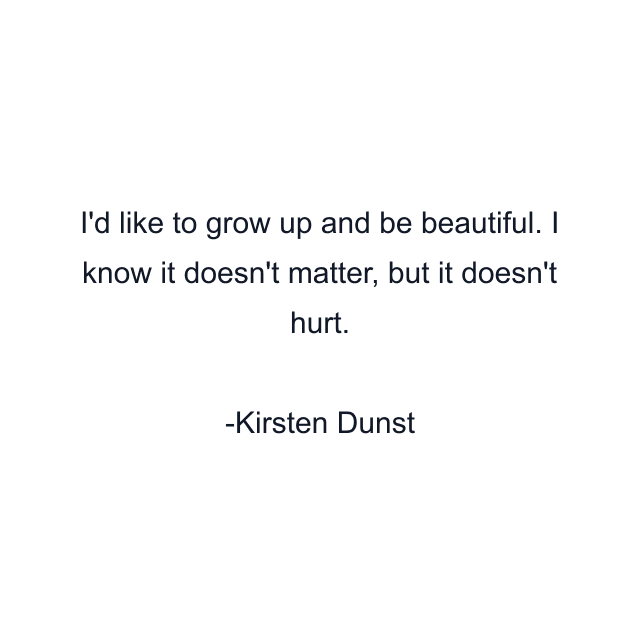 I'd like to grow up and be beautiful. I know it doesn't matter, but it doesn't hurt.

-Kirsten Dunst